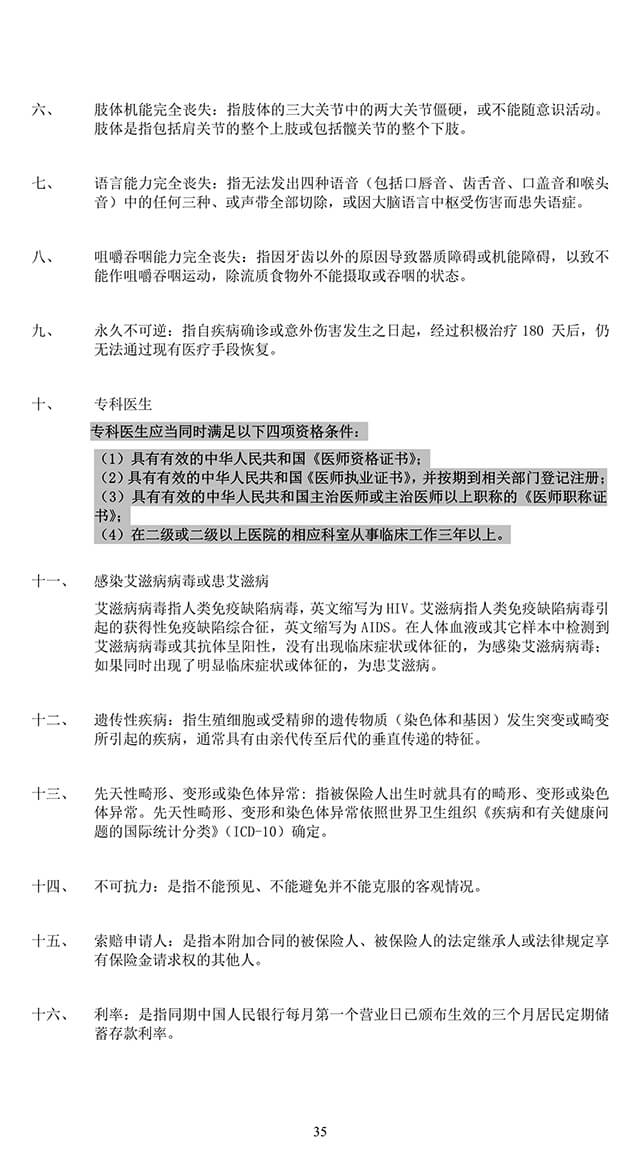 六、 肢体机能完全丧失：指肢体的三大关节中的两大关节僵硬，或不能随意识活动。肢体是指包括肩关节的整个上肢或包括髋关节的整个下肢。

七、 语言能力完全丧失：指无法发出四种语音（包括口唇音、齿舌音、口盖音和喉头音）中的任何三种、或声带全部切除，或因大脑语言中枢受伤害而患失语症。

八、 咀嚼吞咽能力完全丧失：指因牙齿以外的原因导致器质障碍或机能障碍，以致不能作咀嚼吞咽运动，除流质食物外不能摄取或吞咽的状态。

九、 永久不可逆：指自疾病确诊或意外伤害发生之日起，经过积极治疗 180 天后，仍无法通过现有医疗手段恢复。

十、 专科医生

专科医生应当同时满足以下四项资格条件：

（1）具有有效的中华人民共和国《医师资格证书》；
（2）具有有效的中华人民共和国《医师执业证书》，并按期到相关部门登记注册；
（3）具有有效的中华人民共和国主治医师或主治医师以上职称的《医师职称证书》；
（4）在二级或二级以上医院的相应科室从事临床工作三年以上。

十一、 感染艾滋病病毒或患艾滋病

艾滋病病毒指人类免疫缺陷病毒，英文缩写为 HIV。艾滋病指人类免疫缺陷病毒引起的获得性免疫缺陷综合征，英文缩写为 AIDS。在人体血液或其它样本中检测到艾滋病病毒或其抗体呈阳性，没有出现临床症状或体征的，为感染艾滋病病毒；如果同时出现了明显临床症状或体征的，为患艾滋病。

十二、 遗传性疾病：指生殖细胞或受精卵的遗传物质（染色体和基因）发生突变或畸变所引起的疾病，通常具有由亲代传至后代的垂直传递的特征。

十三、 先天性畸形、变形或染色体异常：指被保险人出生时就具有的畸形、变形或染色体异常。先天性畸形、变形和染色体异常依照世界卫生组织《疾病和有关健康问题的国际统计分类》（ICD-10）确定。

十四、 不可抗力：是指不能预见、不能避免并不能克服的客观情况。

十五、 索赔申请人：是指本附加合同的被保险人、被保险人的法定继承人或法律规定享有保险金请求权的其他人。

十六、 利率：是指同期中国人民银行每月第一个营业日已颁布生效的三个月居民定期储蓄存款利率。

35